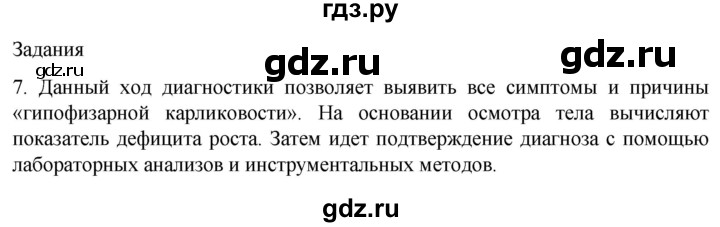 гдз.ру

Задания

gdz.ru

gdz.ru

gdz.ru

7. Данный ход диагностики позволяет выявить все симптомы и причины «гипофизарной карликовости». На основании осмотра тела вычисляют показатель дефицита роста. Затем идет подтверждение диагноза с помощью лабораторных анализов и инструментальных методов.

gdz.ru